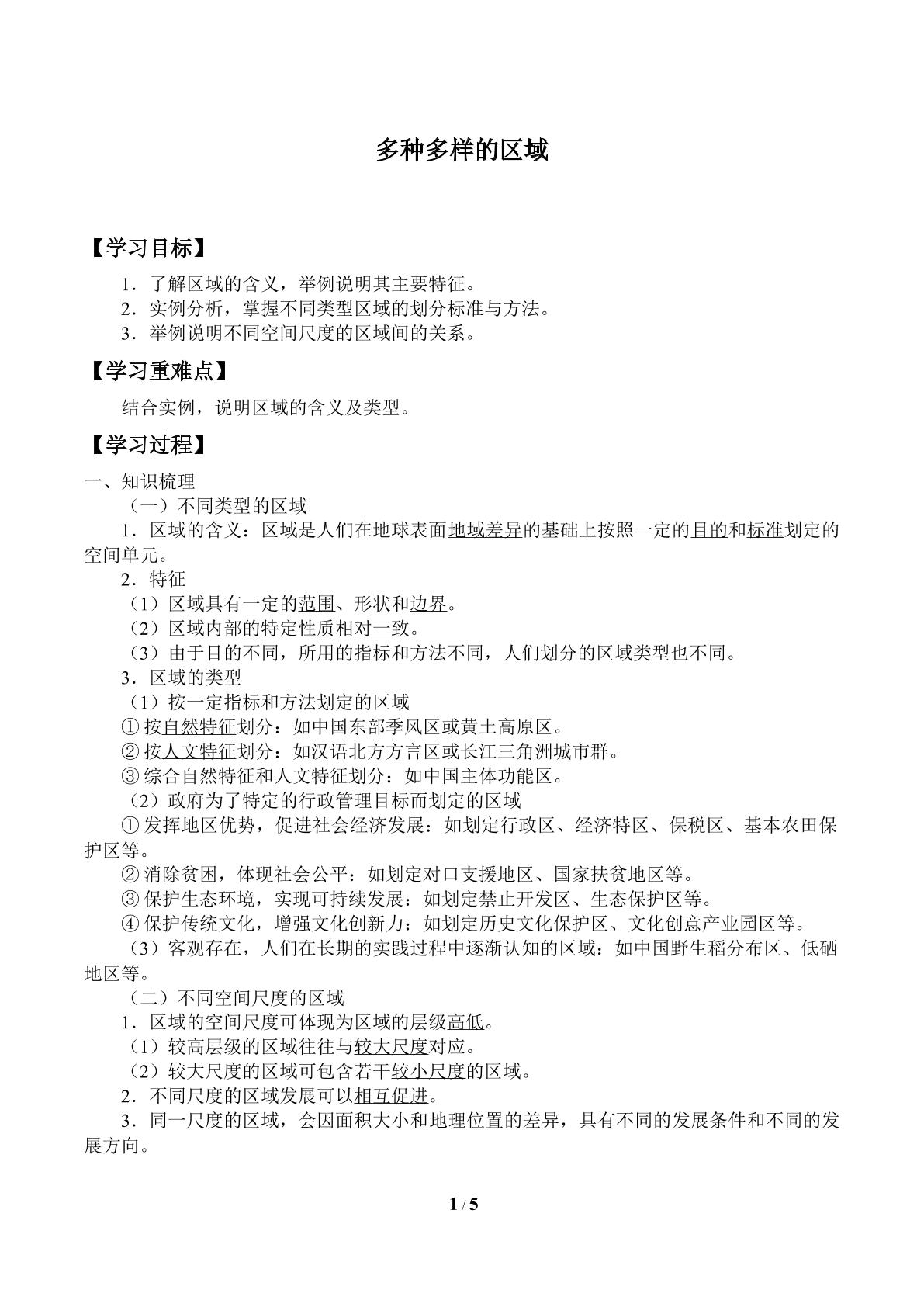 多种多样的区域

【学习目标】

1．了解区域的含义，举例说明其主要特征。
2．实例分析，掌握不同类型区域的划分标准与方法。
3．举例说明不同空间尺度的区域间的关系。

【学习重难点】

结合实例，说明区域的含义及类型。

【学习过程】

一、知识梳理

（一）不同类型的区域

1．区域的含义：区域是人们在地球表面地域差异的基础上按照一定的目的和标准划定的空间单元。

2．特征

（1）区域具有一定的范围、形状和边界。
（2）区域内部的特定性质相对一致。
（3）由于目的不同，所用的指标和方法不同，人们划分的区域类型也不同。

3．区域的类型

（1）按一定指标和方法划定的区域
①按自然特征划分：如中国东部季风区或黄土高原区。
②按人文特征划分：如汉语北方方言区或长江三角洲城市群。
③综合自然特征和人文特征划分：如中国主体功能区。
（2）政府为了特定的行政管理目标而划定的区域
①发挥地区优势，促进社会经济发展：如划定行政区、经济特区、保税区、基本农田保护区等。
②消除贫困，体现社会公平：如划定对口支援地区、国家扶贫地区等。
③保护生态环境，实现可持续发展：如划定禁止开发区、生态保护区等。
④保护传统文化，增强文化创新力：如划定历史文化保护区、文化创意产业园区等。
（3）客观存在，人们在长期的实践过程中逐渐认知的区域：如中国野生稻分布区、低硒地区等。

（二）不同空间尺度的区域

1．区域的空间尺度可体现为区域的层级高低。
（1）较高层级的区域往往与较大尺度对应。
（2）较大尺度的区域可包含若干较小尺度的区域。
2．不同尺度的区域发展可以相互促进。
3．同一尺度的区域，会因面积大小和地理位置的差异，具有不同的发展条件和不同的发展方向。

1 / 5